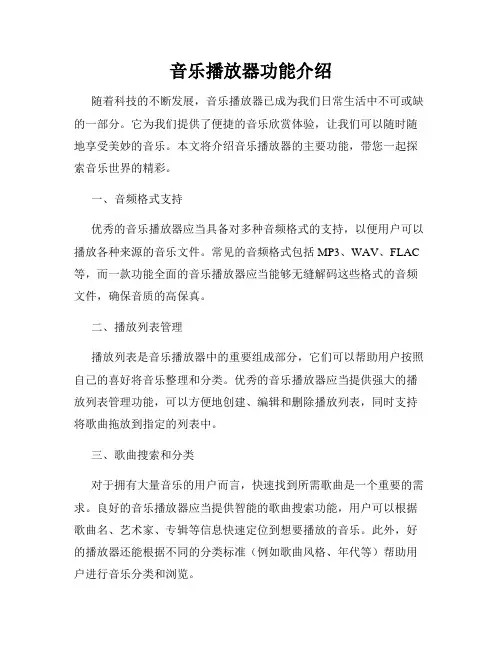 音乐播放器功能介绍

随着科技的不断发展，音乐播放器已成为我们日常生活中不可或缺的一部分。它为我们提供了便捷的音乐欣赏体验，让我们可以随时随地享受美妙的音乐。本文将介绍音乐播放器的主要功能，带您一起探索音乐世界的精彩。

一、音频格式支持

优秀的音乐播放器应当具备对多种音频格式的支持，以便用户可以播放各种来源的音乐文件。常见的音频格式包括 MP3、WAV、FLAC 等，而一款功能全面的音乐播放器应当能够无缝解码这些格式的音频文件，确保音质的高保真。

二、播放列表管理

播放列表是音乐播放器中的重要组成部分，它们可以帮助用户按照自己的喜好将音乐整理和分类。优秀的音乐播放器应当提供强大的播放列表管理功能，可以方便地创建、编辑和删除播放列表，同时支持将歌曲拖放到指定的列表中。

三、歌曲搜索和分类

对于拥有大量音乐的用户而言，快速找到所需歌曲是一个重要的需求。良好的音乐播放器应当提供智能的歌曲搜索功能，用户可以根据歌曲名、艺术家、专辑等信息快速定位到想要播放的音乐。此外，好的播放器还能根据不同的分类标准（例如歌曲风格、年代等）帮助用户进行音乐分类和浏览。